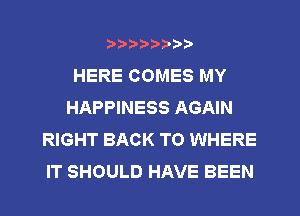 >>>>>>>>

HERE COMES MY
HAPPINESS AGAIN
RIGHT BACK TO WHERE
IT SHOULD HAVE BEEN